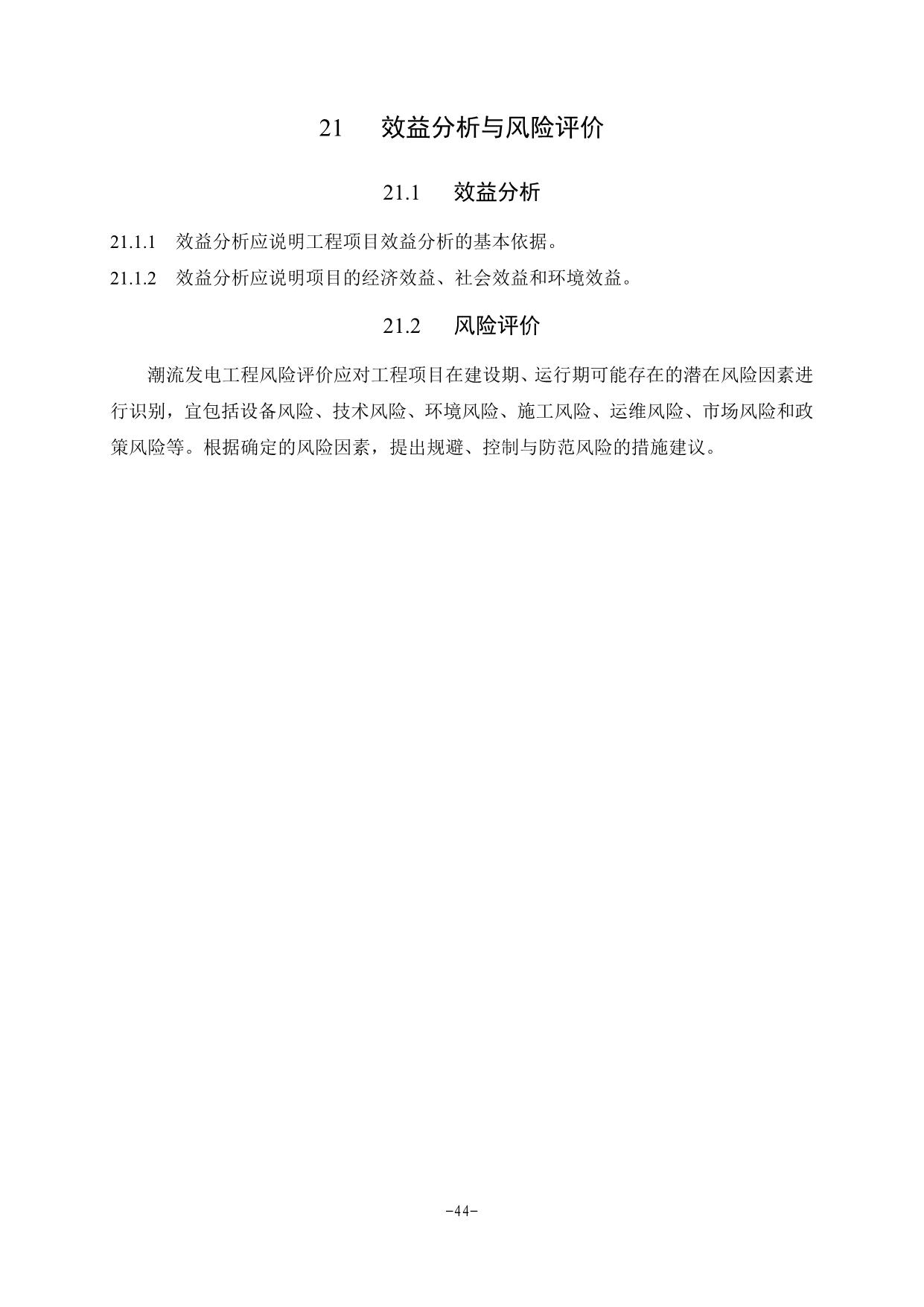 21 效益分析与风险评价

21.1 效益分析

21.1.1 效益分析应说明工程项目效益分析的基本依据。

21.1.2 效益分析应说明项目的经济效益、社会效益和环境效益。

21.2 风险评价

潮流发电工程风险评价应对工程项目在建设期、运行期可能存在的潜在风险因素进行识别，宜包括设备风险、技术风险、环境风险、施工风险、运维风险、市场风险和政策风险等。根据确定的风险因素，提出规避、控制与防范风险的措施建议。

-44-